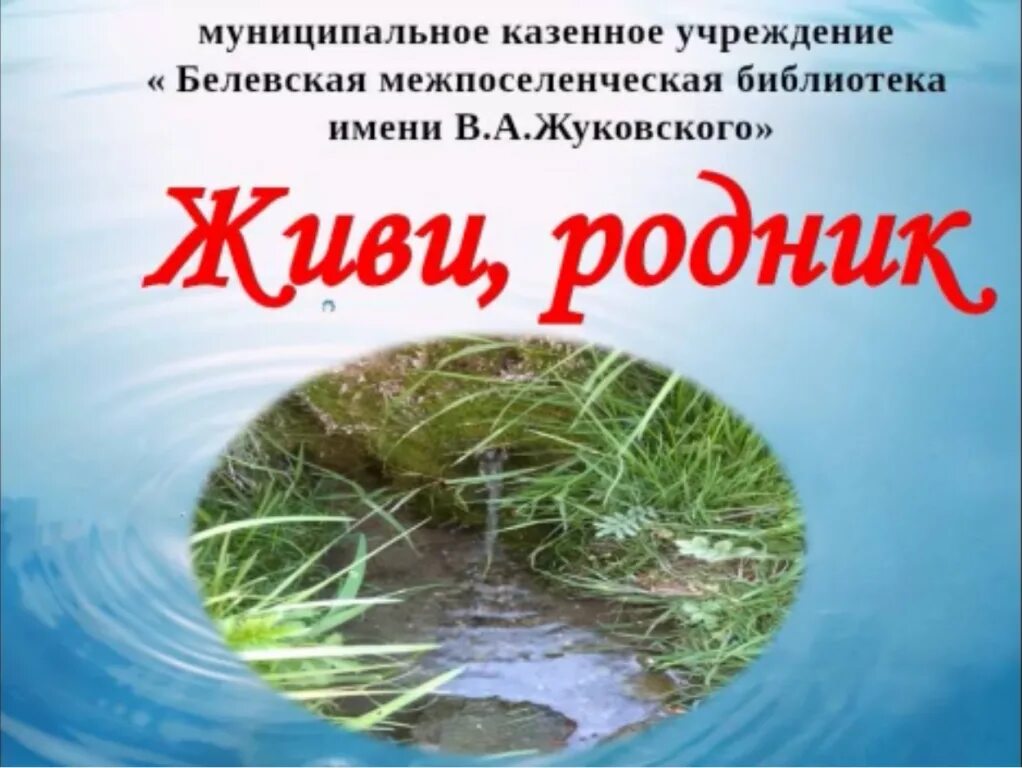 муниципальное казенное учреждение
« Белевская межпоселенческая библиотека
имени В.А.Жуковского»

Живи, родник